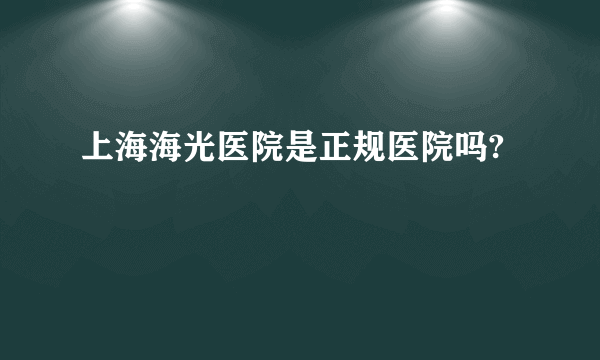 上海海光医院是正规医院吗?